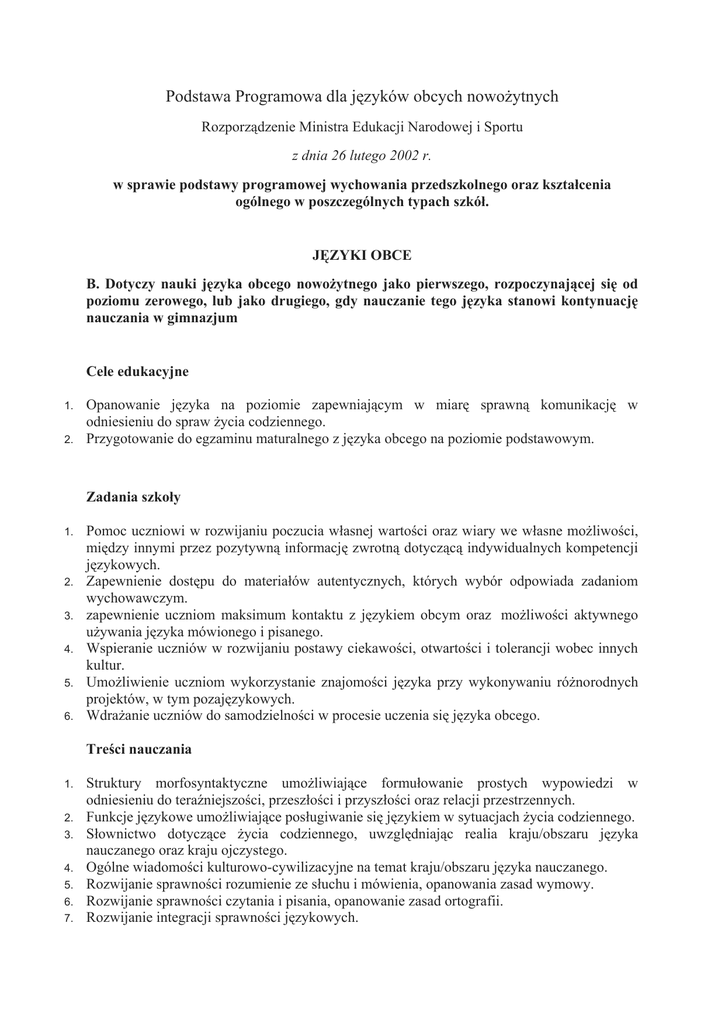 Podstawa Programowa dla języków obcych nowożytnych

Rozporządzenie Ministra Edukacji Narodowej i Sportu

z dnia 26 lutego 2002 r.

w sprawie podstawy programowej wychowania przedszkolnego oraz kształcenia ogólnego w poszczególnych typach szkół.

JĘZYKI OBCE

B. Dotyczy nauki języka obcego nowożytnego jako pierwszego, rozpoczynającej się od poziomu zerowego, lub jako drugiego, gdy nauczanie tego języka stanowi kontynuację nauczania w gimnazjum

Cele edukacyjne

1. Opanowanie języka na poziomie zapewniającym w miarę sprawną komunikację w odniesieniu do spraw życia codziennego.
2. Przygotowanie do egzaminu maturalnego z języka obcego na poziomie podstawowym.

Zadania szkoły

1. Pomoc uczniowi w rozwijaniu poczucia własnej wartości oraz wiary we własne możliwości, między innymi przez pozytywną informację zwrotną dotyczącą indywidualnych kompetencji językowych.
2. Zapewnienie dostępu do materiałów autentycznych, których wybór odpowiada zadaniom wychowawczym.
3. zapewnienie uczniom maksimum kontaktu z językiem obcym oraz możliwości aktywnego używania języka mówionego i pisanego.
4. Wspieranie uczniów w rozwijaniu postawy ciekawości, otwartości i tolerancji wobec innych kultur.
5. Umożliwienie uczniom wykorzystanie znajomości języka przy wykonywaniu różnorodnych projektów, w tym pozajęzykowych.
6. Wdrażanie uczniów do samodzielności w procesie uczenia się języka obcego.

Treści nauczania

1. Struktury morfosyntaktyczne umożliwiające formułowanie prostych wypowiedzi w odniesieniu do teraźniejszości, przeszłości i przyszłości oraz relacji przestrzennych.
2. Funkcje językowe umożliwiające posługiwanie się językiem w sytuacjach życia codziennego.
3. Słownictwo dotyczące życia codziennego, uwzględniając realia kraju/obszaru języka nauczanego oraz kraju ojczystego.
4. Ogólne wiadomości kulturowo-cywilizacyjne na temat kraju/obszaru języka nauczanego.
5. Rozwijanie sprawności rozumienie ze słuchu i mówienia, opanowania zasad wymowy.
6. Rozwijanie sprawności czytania i pisania, opanowanie zasad ortografii.
7. Rozwijanie integracji sprawności językowych.